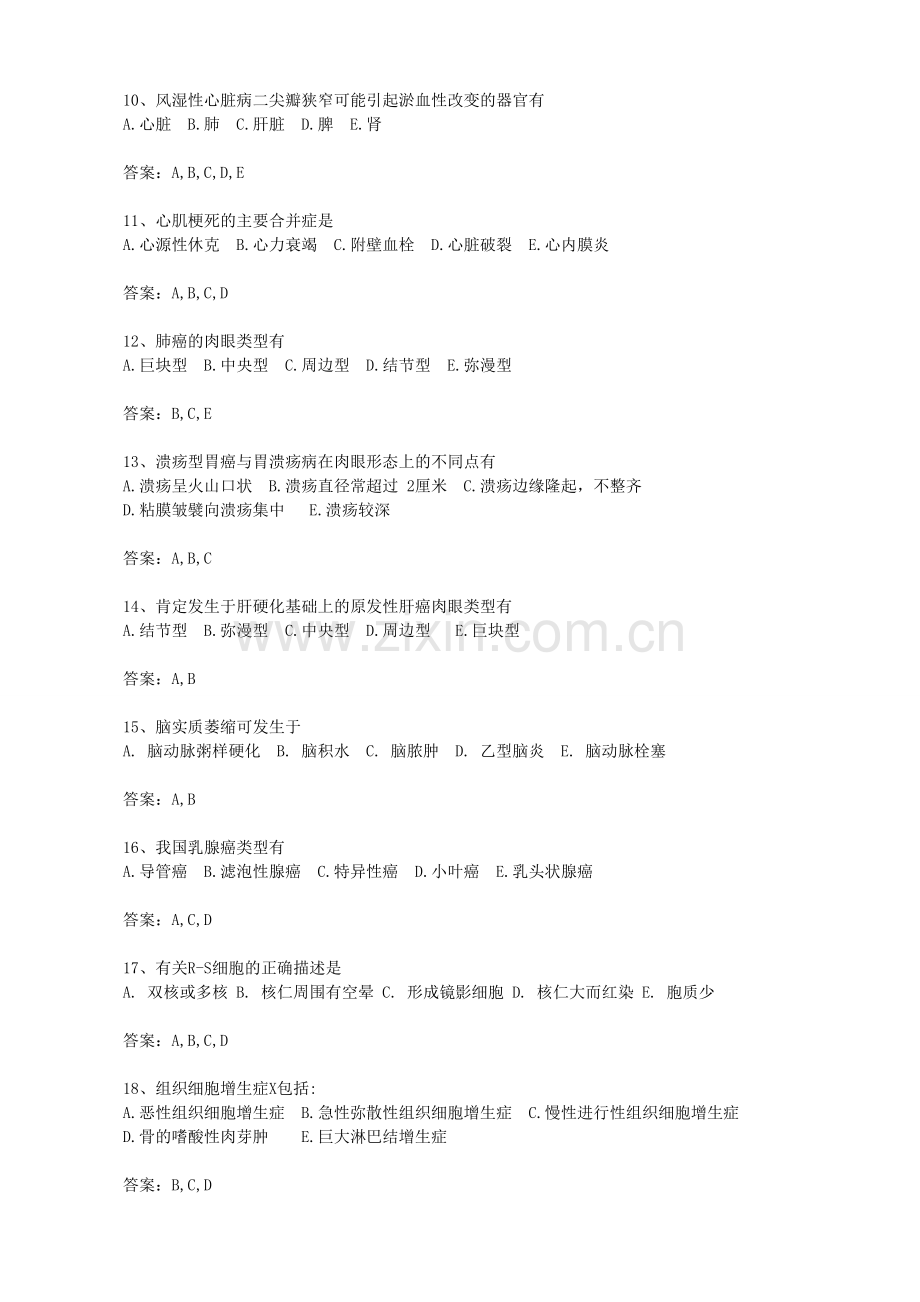 10、风湿性心脏病二尖瓣狭窄可能引起淤血性改变的器官有
A.心脏 B.肺 C.肝脏 D.脾 E.肾

答案：A,B,C,D,E

11、心肌梗死的主要合并症是
A.心源性休克 B.心力衰竭 C.附壁血栓 D.心脏破裂 E.心内膜炎

答案：A,B,C,D

12、肺癌的肉眼类型有
A.巨块型 B.中央型 C.周边型 D.结节型 E.弥漫型

答案：B,C,E

13、溃疡型胃癌与胃溃疡病在肉眼形态上的不同点有
A.溃疡呈火山口状 B.溃疡直径常超过 2厘米 C.溃疡边缘隆起，不整齐
D.粘膜皱襞向溃疡集中 E.溃疡较深

答案：A,B,C

14、肯定发生于肝硬化基础上的原发性肝癌肉眼类型有
A.结节型 B.弥漫型 C.中央型 D.周边型 E.巨块型

www.zixin.com.cn

答案：A,B

15、脑实质萎缩可发生于
A. 脑动脉粥样硬化 B. 脑积水 C. 脑脓肿 D. 乙型脑炎 E. 脑动脉栓塞

答案：A,B

16、我国乳腺癌类型有
A.导管癌 B.滤泡性腺癌 C.特异性癌 D.小叶癌 E.乳头状腺癌

答案：A,C,D

17、有关R-S细胞的正确描述是
A. 双核或多核 B. 核仁周围有空晕 C. 形成镜影细胞 D. 核仁大而红染 E. 胞质少

答案：A,B,C,D

18、组织细胞增生症X包括:
A.恶性组织细胞增生症 B.急性弥散性组织细胞增生症 C.慢性进行性组织细胞增生症
D.骨的嗜酸性肉芽肿 E.巨大淋巴结增生症

答案：B,C,D